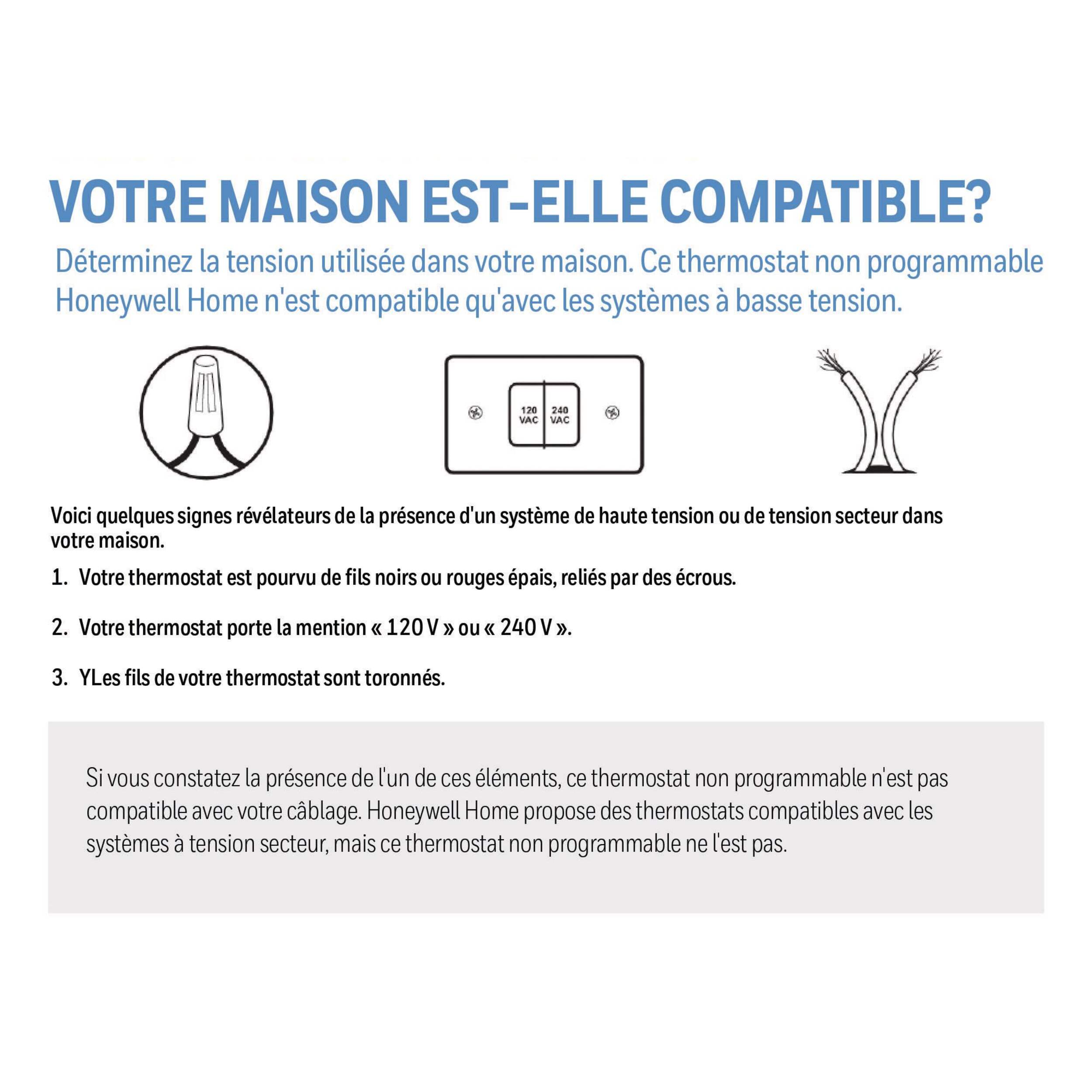 VOTRE MAISON EST-ELLE COMPATIBLE?

Déterminez la tension utilisée dans votre maison. Ce thermostat non programmable Honeywell Home n'est compatible qu'avec les systèmes à basse tension.

120 VAC

240 VAC

Voici quelques signes révélateurs de la présence d'un système de haute tension ou de tension secteur dans votre maison.

1. Votre thermostat est pourvu de fils noirs ou rouges épais, reliés par des écrous.

2. Votre thermostat porte la mention « 120 V » ou « 240 V ».

3. YLes fils de votre thermostat sont toronnés.

Si vous constatez la présence de l'un de ces éléments, ce thermostat non programmable n'est pas compatible avec votre câblage. Honeywell Home propose des thermostats compatibles avec les systèmes à tension secteur, mais ce thermostat non programmable ne l'est pas.